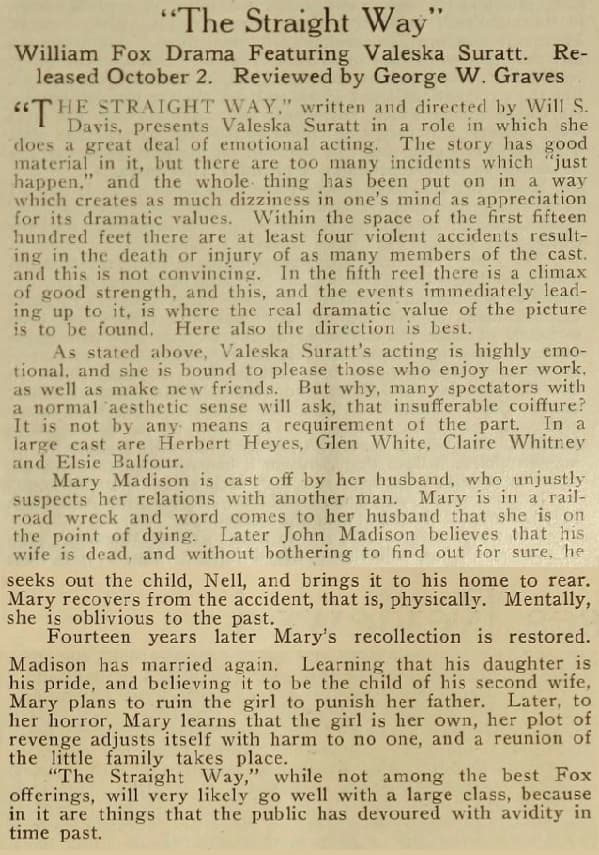 "The Straight Way"

William Fox Drama Featuring Valeska Suratt. Released October 2. Reviewed by George W. Graves

"THE STRAIGHT WAY," written and directed by Will S. Davis, presents Valeska Suratt in a role in which she does a great deal of emotional acting. The story has good material in it, but there are too many incidents which "just happen," and the whole thing has been put on in a way which creates as much dizziness in one's mind as appreciation for its dramatic values. Within the space of the first fifteen hundred feet there are at least four violent accidents resulting in the death or injury of as many members of the cast, and this is not convincing. In the fifth reel there is a climax of good strength, and this, and the events immediately leading up to it, is where the real dramatic value of the picture is to be found. Here also the direction is best.

As stated above, Valeska Suratt's acting is highly emotional, and she is bound to please those who enjoy her work, as well as make new friends. But why, many spectators with a normal aesthetic sense will ask, that insufferable coiffure? It is not by any means a requirement of the part. In a large cast are Herbert Heyes, Glen White, Claire Whitney and Elsie Balfour.

Mary Madison is cast off by her husband, who unjustly suspects her relations with another man. Mary is in a railroad wreck and word comes to her husband that she is on the point of dying. Later John Madison believes that his wife is dead, and without bothering to find out for sure, he seeks out the child, Nell, and brings it to his home to rear. Mary recovers from the accident, that is, physically. Mentally, she is oblivious to the past.

Fourteen years later Mary's recollection is restored. Madison has married again. Learning that his daughter is his pride, and believing it to be the child of his second wife, Mary plans to ruin the girl to punish her father. Later, to her horror, Mary learns that the girl is her own, her plot of revenge adjusts itself with harm to no one, and a reunion of the little family takes place.

"The Straight Way," while not among the best Fox offerings, will very likely go well with a large class, because in it are things that the public has devoured with avidity in time past.